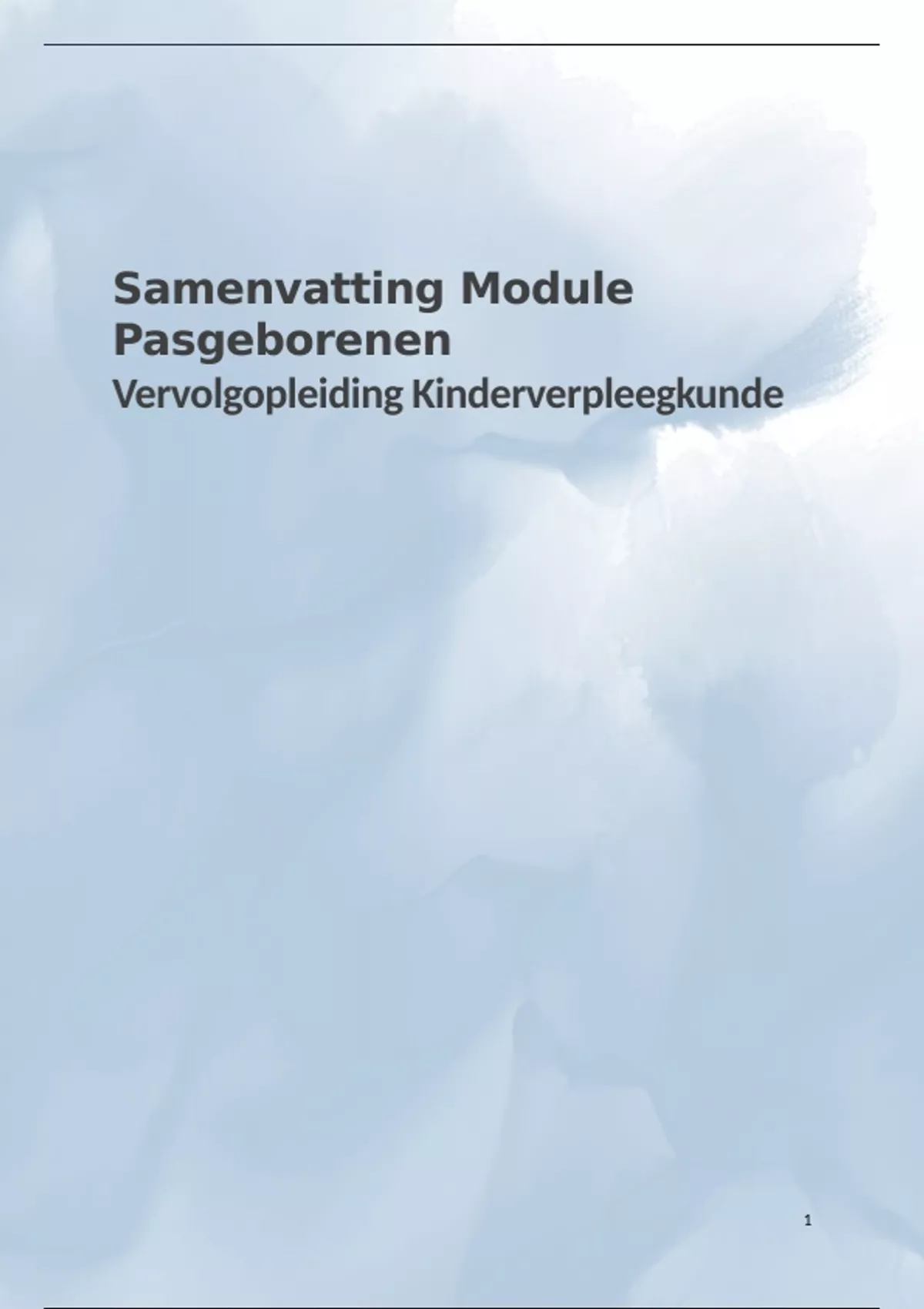 Samenvatting Module Pasgeborenen

Vervolgopleiding Kinderverpleegkunde

1